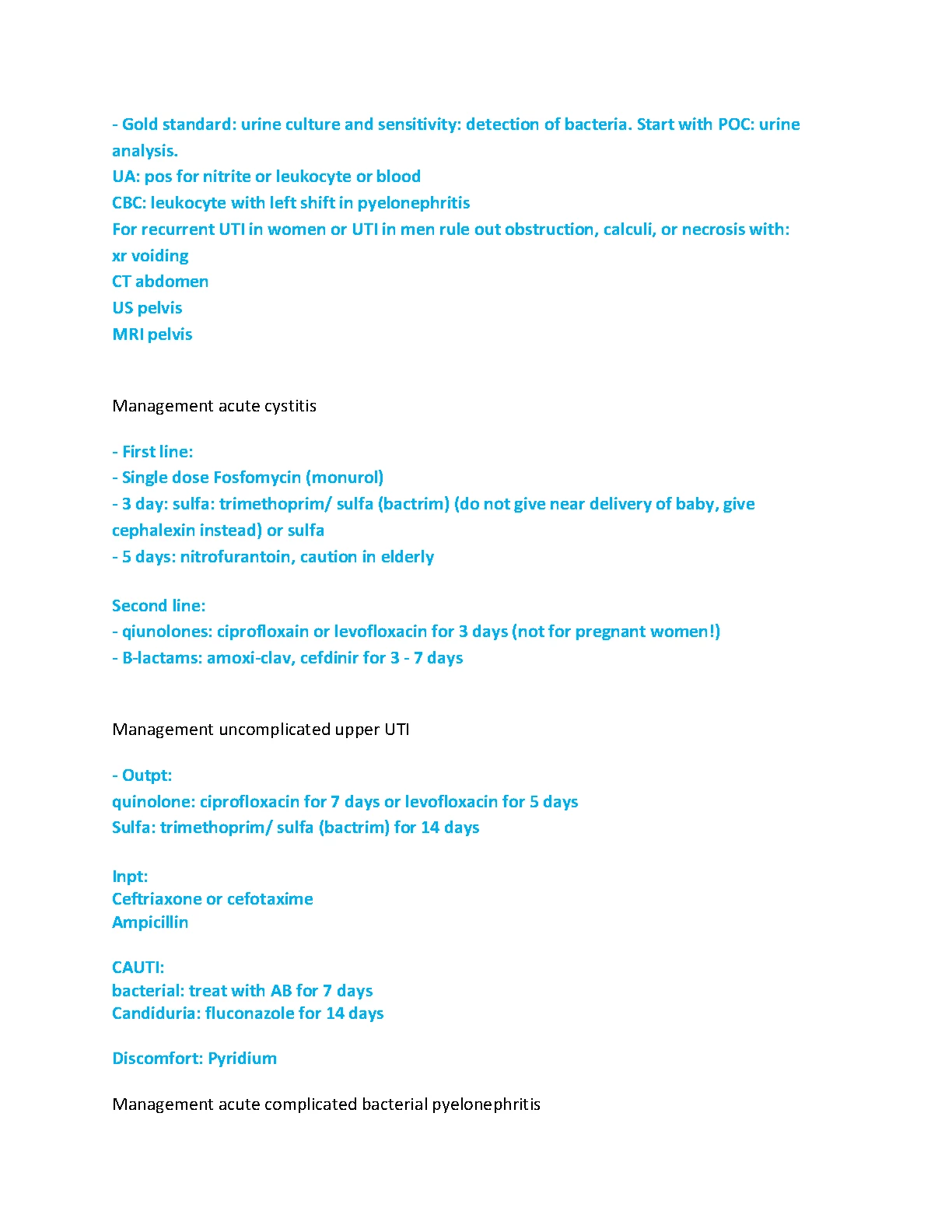 - Gold standard: urine culture and sensitivity: detection of bacteria. Start with POC: urine analysis.
UA: pos for nitrite or leukocyte or blood
CBC: leukocyte with left shift in pyelonephritis
For recurrent UTI in women or UTI in men rule out obstruction, calculi, or necrosis with:
xr voiding
CT abdomen
US pelvis
MRI pelvis

Management acute cystitis

- First line:
- Single dose Fosfomycin (monurol)
- 3 day: sulfa: trimethoprim/ sulfa (bactrim) (do not give near delivery of baby, give cephalexin instead) or sulfa
- 5 days: nitrofurantoin, caution in elderly

Second line:
- qiunolones: ciprofloxain or levofloxacin for 3 days (not for pregnant women!)
- B-lactams: amoxi-clav, cefdinir for 3 - 7 days

Management uncomplicated upper UTI

- Outpt:
quinolone: ciprofloxacin for 7 days or levofloxacin for 5 days
Sulfa: trimethoprim/ sulfa (bactrim) for 14 days

Inpt:
Ceftriaxone or cefotaxime
Ampicillin

CAUTI:
bacterial: treat with AB for 7 days
Candiduria: fluconazole for 14 days

Discomfort: Pyridium

Management acute complicated bacterial pyelonephritis